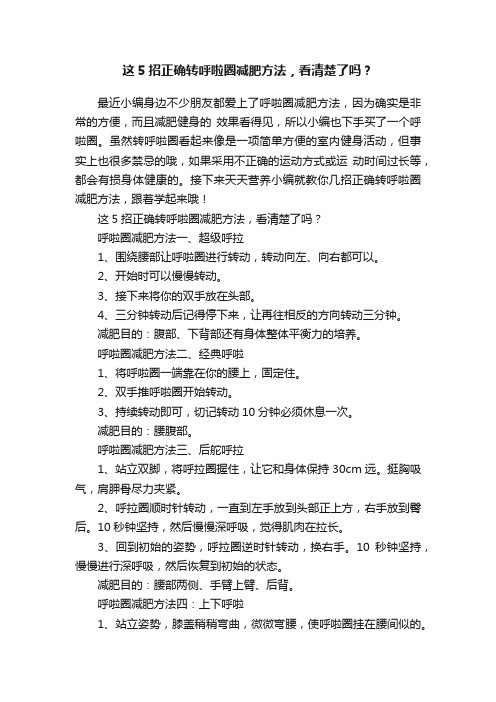 这 5 招正确转呼啦圈减肥方法，看清楚了吗？

最近小编身边不少朋友都爱上了呼啦圈减肥方法，因为确实是非常的方便，而且减肥健身的 效果看得见，所以小编也下手买了一个呼啦圈。虽然转呼啦圈看起来像是一项简单方便的室内健身活动，但事实上也很多禁忌的哦，如果采用不正确的运动方式或运 动时间过长等，都会有损身体健康的。接下来天天营养小编就教你几招正确转呼啦圈减肥方法，跟着学起来哦！

这 5 招正确转呼啦圈减肥方法，看清楚了吗？

呼啦圈减肥方法一、超级呼拉

1、围绕腰部让呼啦圈进行转动，转动向左、向右都可以。

2、开始时可以慢慢转动。

3、接下来将你的双手放在头部。

4、三分钟转动后记得停下来，让再往相反的方向转动三分钟。

减肥目的：腹部、下背部还有身体整体平衡力的培养。

呼啦圈减肥方法二、经典呼啦

1、将呼啦圈一端靠在你的腰上，固定住。

2、双手推呼啦圈开始转动。

3、持续转动即可，切记转动 10 分钟必须休息一次。

减肥目的：腰腹部。

呼啦圈减肥方法三、后舵呼拉

1、站立双脚，将呼拉圈握住，让它和身体保持 30cm 远。挺胸吸气，肩胛骨尽力夹紧。

2、呼拉圈顺时针转动，一直到左手放到头部正上方，右手放到臀后。10 秒钟坚持，然后慢慢深呼吸，觉得肌肉在拉长。

3、回到初始的姿势，呼拉圈逆时针转动，换右手。10 秒钟坚持，慢慢进行深呼吸，然后恢复到初始的状态。

减肥目的：腰部两侧、手臂上臂、后背。

呼啦圈减肥方法四：上下呼啦

1、站立姿势，膝盖稍稍弯曲，微微弯腰，使呼啦圈挂在腰间似的。